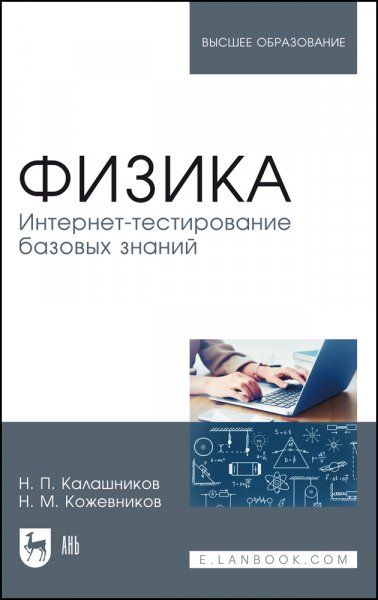 ВЫСШЕЕ ОБРАЗОВАНИЕ

ФИЗИКА
Интернет-тестирование базовых знаний

Н. П. Калашников
Н. М. Кожевников

ЛАНЬ

E.LANBOOK.COM